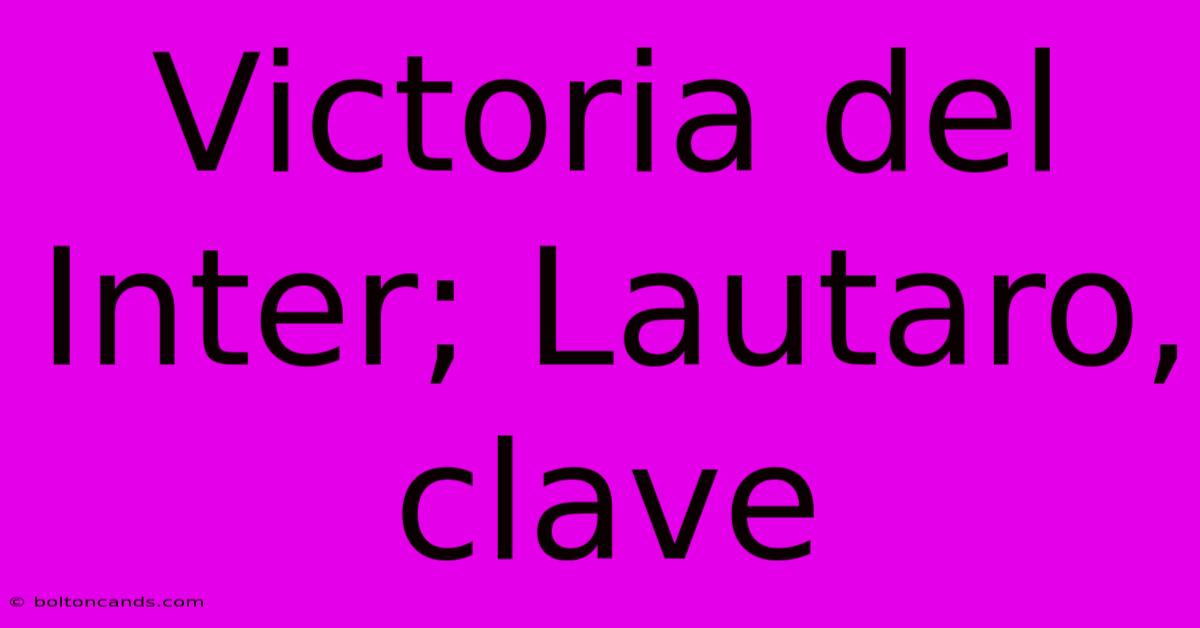 Victoria del Inter; Lautaro, clave

© boltoncands.com